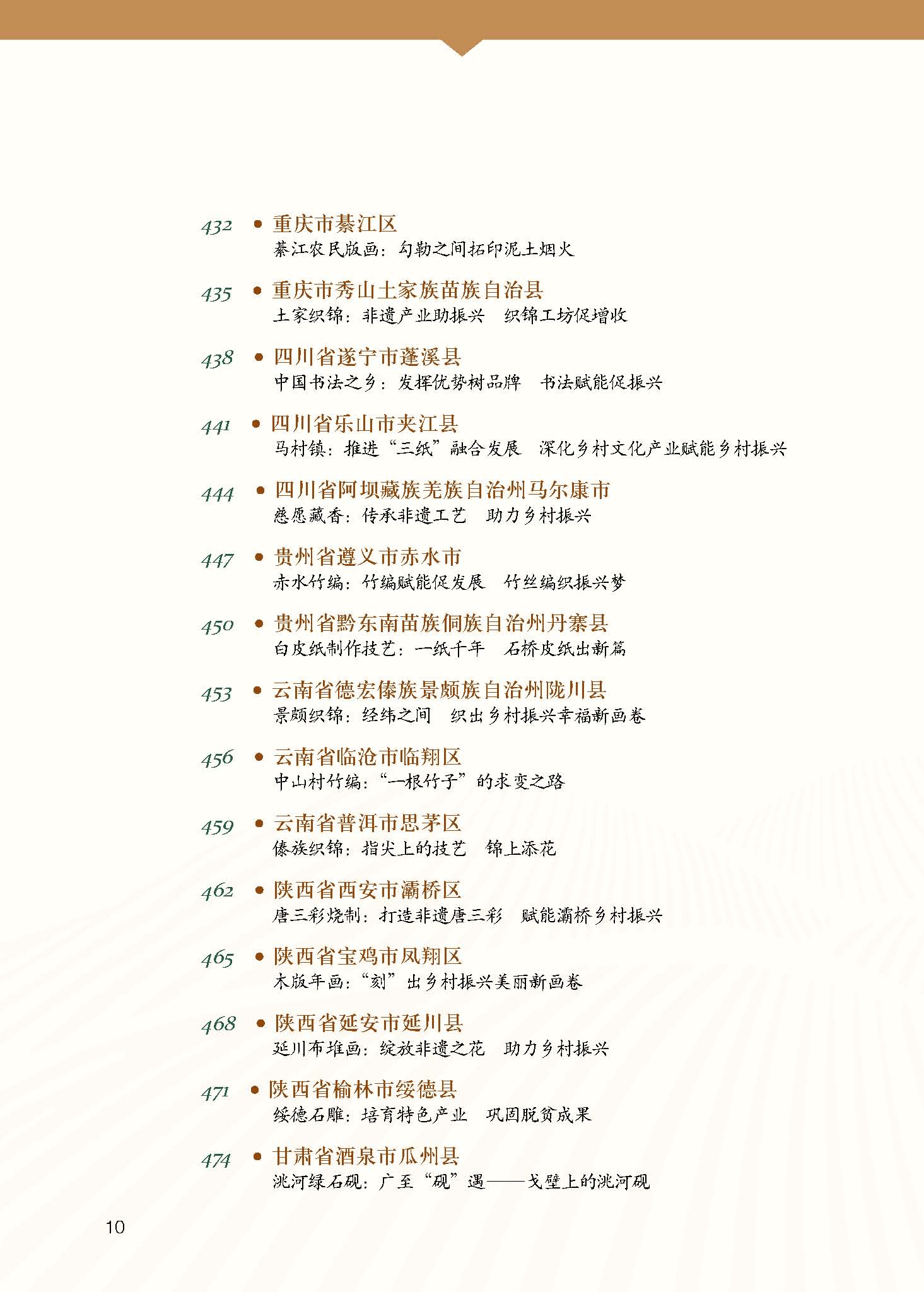 432 • 重庆市綦江区
綦江农民版画：勾勒之间拓印泥土烟火

435 • 重庆市秀山土家族苗族自治县
土家织锦：非遗产业助振兴 织锦工坊促增收

438 • 四川省遂宁市蓬溪县
中国书法之乡：发挥优势树品牌 书法赋能促振兴

441 • 四川省乐山市夹江县
马村镇：推进“三纸”融合发展 深化乡村文化产业赋能乡村振兴

444 • 四川省阿坝藏族羌族自治州马尔康市
慈愿藏香：传承非遗工艺 助力乡村振兴

447 • 贵州省遵义市赤水市
赤水竹编：竹编赋能促发展 竹丝编织振兴梦

450 • 贵州省黔东南苗族侗族自治州丹寨县
白皮纸制作技艺：一纸千年 石桥皮纸出新篇

453 • 云南省德宏傣族景颇族自治州陇川县
景颇织锦：经纬之间 织出乡村振兴幸福新画卷

456 • 云南省临沧市临翔区
中山村竹编：“一根竹子”的求变之路

459 • 云南省普洱市思茅区
傣族织锦：指尖上的技艺 锦上添花

462 • 陕西省西安市灞桥区
唐三彩烧制：打造非遗唐三彩 赋能灞桥乡村振兴

465 • 陕西省宝鸡市凤翔区
木版年画：“刻”出乡村振兴美丽新画卷

468 • 陕西省延安市延川县
延川布堆画：绽放非遗之花 助力乡村振兴

471 • 陕西省榆林市绥德县
绥德石雕：培育特色产业 巩固脱贫成果

474 • 甘肃省酒泉市瓜州县
洮河绿石砚：广至“砚”遇——戈壁上的洮河砚

10